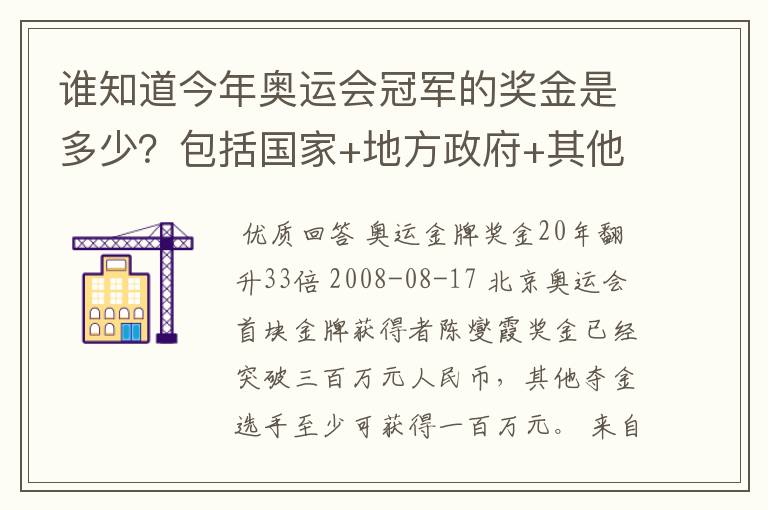 谁知道今年奥运会冠军的奖金是多少？包括国家+地方政府+其他

优质回答 奥运金牌奖金20年翻升33倍 2008-08-17 北京奥运会首块金牌获得者陈燮霞奖金已经突破三百万元人民币，其他夺金选手至少可获得一百万元。 来自